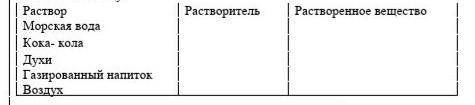 | Раствор | Растворитель | Растворенное вещество |
|---|---|---|
| Морская вода | | |
| Кока- кола | | |
| Духи | | |
| Газированный напиток | | |
| Воздух | | |